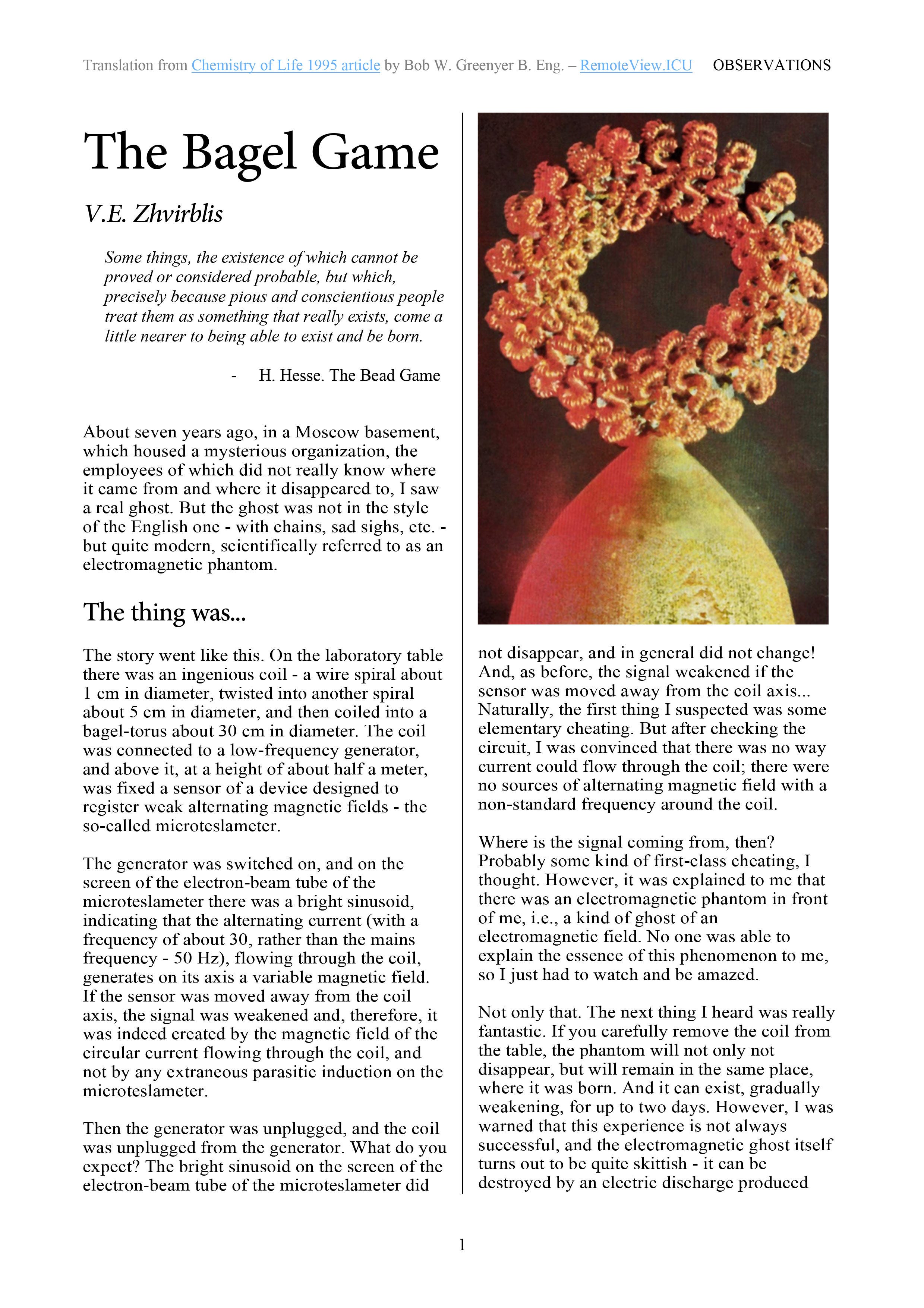 Translation from Chemistry of Life 1995 article by Bob W. Greenyer B. Eng. – RemoteView.ICU OBSERVATIONS

The Bagel Game

V.E. Zhvirblis

Some things, the existence of which cannot be proved or considered probable, but which, precisely because pious and conscientious people treat them as something that really exists, come a little nearer to being able to exist and be born.

- H. Hesse. The Bead Game

About seven years ago, in a Moscow basement, which housed a mysterious organization, the employees of which did not really know where it came from and where it disappeared to, I saw a real ghost. But the ghost was not in the style of the English one - with chains, sad sighs, etc. - but quite modern, scientifically referred to as an electromagnetic phantom.

The thing was...

The story went like this. On the laboratory table there was an ingenious coil - a wire spiral about 1 cm in diameter, twisted into another spiral about 5 cm in diameter, and then coiled into a bagel-torus about 30 cm in diameter. The coil was connected to a low-frequency generator, and above it, at a height of about half a meter, was fixed a sensor of a device designed to register weak alternating magnetic fields - the so-called microteslameter.

The generator was switched on, and on the screen of the electron-beam tube of the microteslameter there was a bright sinusoid, indicating that the alternating current (with a frequency of about 30, rather than the mains frequency - 50 Hz), flowing through the coil, generates on its axis a variable magnetic field. If the sensor was moved away from the coil axis, the signal was weakened and, therefore, it was indeed created by the magnetic field of the circular current flowing through the coil, and not by any extraneous parasitic induction on the microteslameter.

Then the generator was unplugged, and the coil was unplugged from the generator. What do you expect? The bright sinusoid on the screen of the electron-beam tube of the microteslameter did not disappear, and in general did not change! And, as before, the signal weakened if the sensor was moved away from the coil axis... Naturally, the first thing I suspected was some elementary cheating. But after checking the circuit, I was convinced that there was no way current could flow through the coil; there were no sources of alternating magnetic field with a non-standard frequency around the coil.

Where is the signal coming from, then? Probably some kind of first-class cheating, I thought. However, it was explained to me that there was an electromagnetic phantom in front of me, i.e., a kind of ghost of an electromagnetic field. No one was able to explain the essence of this phenomenon to me, so I just had to watch and be amazed.

Not only that. The next thing I heard was really fantastic. If you carefully remove the coil from the table, the phantom will not only not disappear, but will remain in the same place, where it was born. And it can exist, gradually weakening, for up to two days. However, I was warned that this experience is not always successful, and the electromagnetic ghost itself turns out to be quite skittish - it can be destroyed by an electric discharge produced

1